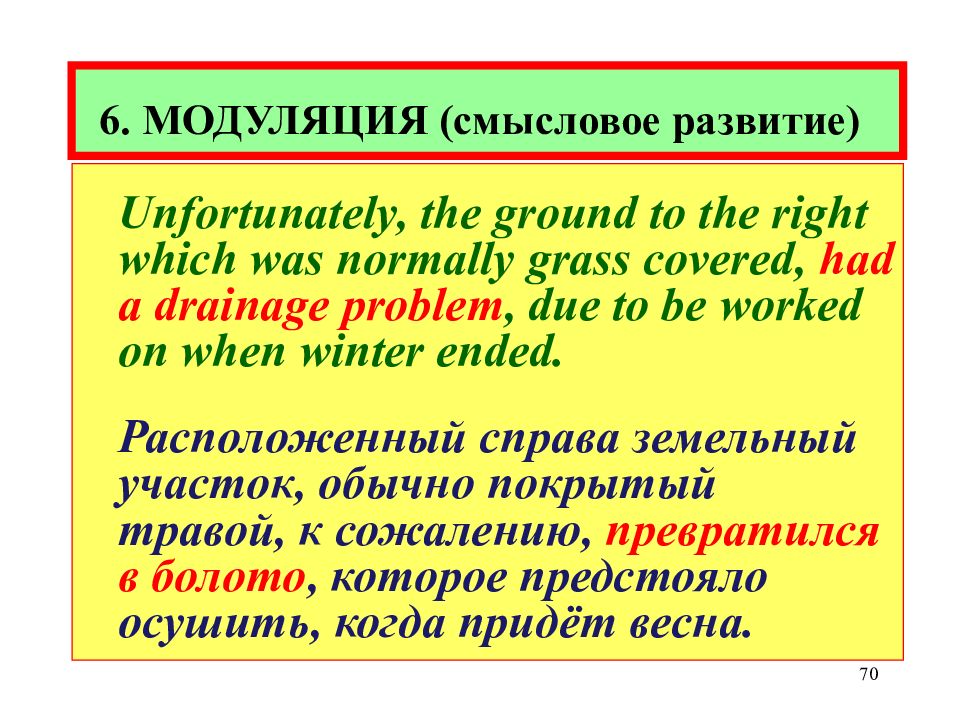 6. МОДУЛЯЦИЯ (смысловое развитие)

Unfortunately, the ground to the right which was normally grass covered, had a drainage problem, due to be worked on when winter ended.

Расположенный справа земельный участок, обычно покрытый травой, к сожалению, превратился в болото, которое предстояло осушить, когда придёт весна.

70